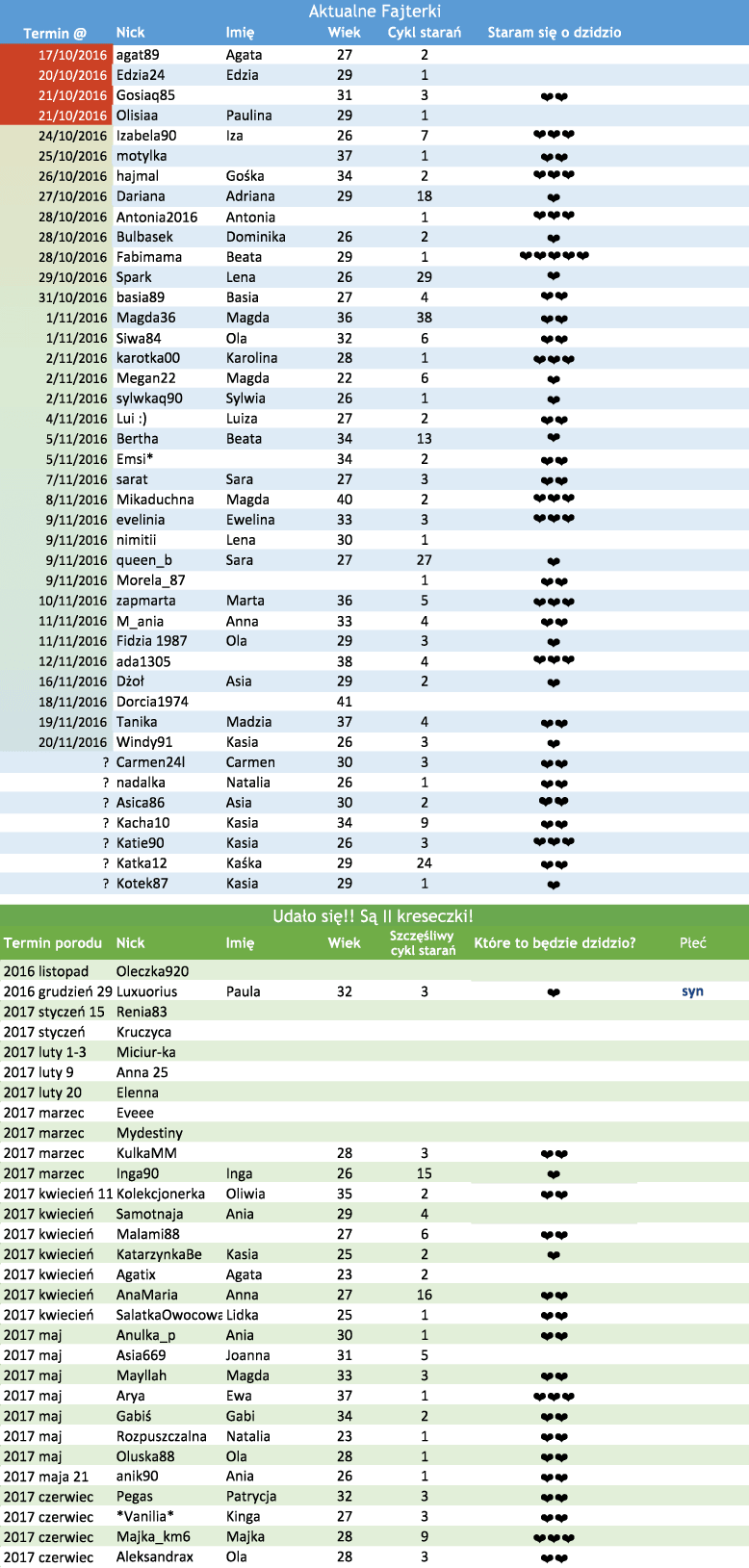 Aktualne Fajterki

| Termin @ | Nick | Imię | Wiek | Cykl starań | Staram się o dzidzio |
|---|---|---|---|---|---|
| 17/10/2016 | agat89 | Agata | 27 | 2 | |
| 20/10/2016 | Edzia24 | Edzia | 29 | 1 | |
| 21/10/2016 | Gosiaq85 | | 31 | 3 | ❤❤ |
| 21/10/2016 | Olisiaa | Paulina | 29 | 1 | |
| 24/10/2016 | Izabela90 | Iza | 26 | 7 | ❤❤❤ |
| 25/10/2016 | motylka | | 37 | 1 | ❤❤ |
| 26/10/2016 | hajmal | Gośka | 34 | 2 | ❤❤❤ |
| 27/10/2016 | Dariana | Adriana | 29 | 18 | ❤ |
| 28/10/2016 | Antonia2016 | Antonia | | 1 | ❤❤❤ |
| 28/10/2016 | Bulbasek | Dominika | 26 | 2 | ❤ |
| 28/10/2016 | Fabimama | Beata | 29 | 1 | ❤❤❤❤❤ |
| 29/10/2016 | Spark | Lena | 26 | 29 | ❤ |
| 31/10/2016 | basia89 | Basia | 27 | 4 | ❤❤ |
| 1/11/2016 | Magda36 | Magda | 36 | 38 | ❤❤ |
| 1/11/2016 | Siwa84 | Ola | 32 | 6 | ❤❤ |
| 2/11/2016 | karotka00 | Karolina | 28 | 1 | ❤❤❤ |
| 2/11/2016 | Megan22 | Magda | 22 | 6 | ❤ |
| 2/11/2016 | sylwkaq90 | Sylwia | 26 | 1 | ❤ |
| 4/11/2016 | Lui :) | Luiza | 27 | 2 | ❤❤ |
| 5/11/2016 | Bertha | Beata | 34 | 13 | ❤ |
| 5/11/2016 | Emsi* | | 34 | 2 | ❤❤ |
| 7/11/2016 | sarat | Sara | 27 | 3 | ❤❤ |
| 8/11/2016 | Mikaduchna | Magda | 40 | 2 | ❤❤❤ |
| 9/11/2016 | evelinia | Ewelina | 33 | 3 | ❤❤❤ |
| 9/11/2016 | nimitii | Lena | 30 | 1 | |
| 9/11/2016 | queen_b | Sara | 27 | 27 | ❤ |
| 9/11/2016 | Morela_87 | | | 1 | ❤❤ |
| 10/11/2016 | zapmarta | Marta | 36 | 5 | ❤❤❤ |
| 11/11/2016 | M_ania | Anna | 33 | 4 | ❤❤ |
| 11/11/2016 | Fidzia 1987 | Ola | 29 | 3 | ❤ |
| 12/11/2016 | ada1305 | | 38 | 4 | ❤❤❤ |
| 16/11/2016 | Dżoł | Asia | 29 | 2 | ❤ |
| 18/11/2016 | Dorcia1974 | | 41 | | |
| 19/11/2016 | Tanika | Madzia | 37 | 4 | ❤❤ |
| 20/11/2016 | Windy91 | Kasia | 26 | 3 | ❤ |
| ? | Carmen24l | Carmen | 30 | 3 | ❤❤ |
| ? | nadalka | Natalia | 26 | 1 | ❤❤ |
| ? | Asica86 | Asia | 30 | 2 | ❤❤ |
| ? | Kacha10 | Kasia | 34 | 9 | ❤❤ |
| ? | Katie90 | Kasia | 26 | 3 | ❤❤❤ |
| ? | Katka12 | Kaśka | 29 | 24 | ❤❤ |
| ? | Kotek87 | Kasia | 29 | 1 | ❤ |

Udało się!! Są II kreseczki!

| Termin porodu | Nick | Imię | Wiek | Szczęśliwy cykl starań | Które to będzie dzidzio? | Płeć |
|---|---|---|---|---|---|---|
| 2016 listopad | Oleczka920 | | | | | |
| 2016 grudzień 29 | Luxuorius | Paula | 32 | 3 | ❤ | syn |
| 2017 styczeń 15 | Renia83 | | | | | |
| 2017 styczeń | Kruczyca | | | | | |
| 2017 luty 1-3 | Miciur-ka | | | | | |
| 2017 luty 9 | Anna 25 | | | | | |
| 2017 luty 20 | Elenna | | | | | |
| 2017 marzec | Eveee | | | | | |
| 2017 marzec | Mydestiny | | | | | |
| 2017 marzec | KulkaMM | | 28 | 3 | ❤❤ | |
| 2017 marzec | Inga90 | Inga | 26 | 15 | ❤ | |
| 2017 kwiecień 11 | Kolekcjonerka | Oliwia | 35 | 2 | ❤❤ | |
| 2017 kwiecień | Samotnaja | Ania | 29 | 4 | | |
| 2017 kwiecień | Malami88 | | 27 | 6 | ❤❤ | |
| 2017 kwiecień | KatarzynkaBe | Kasia | 25 | 2 | ❤ | |
| 2017 kwiecień | Agatix | Agata | 23 | 2 | | |
| 2017 kwiecień | AnaMaria | Anna | 27 | 16 | ❤❤ | |
| 2017 kwiecień | SalatkaOwocowa | Lidka | 25 | 1 | ❤❤ | |
| 2017 maj | Anulka_p | Ania | 30 | 1 | ❤❤ | |
| 2017 maj | Asia669 | Joanna | 31 | 5 | | |
| 2017 maj | Mayllah | Magda | 33 | 3 | ❤❤ | |
| 2017 maj | Arya | Ewa | 37 | 1 | ❤❤❤ | |
| 2017 maj | Gabiś | Gabi | 34 | 2 | ❤❤ | |
| 2017 maj | Rozpuszczalna | Natalia | 23 | 1 | ❤❤ | |
| 2017 maj | Oluska88 | Ola | 28 | 1 | ❤❤ | |
| 2017 maja 21 | anik90 | Ania | 26 | 1 | ❤❤ | |
| 2017 czerwiec | Pegas | Patrycja | 32 | 3 | ❤❤ | |
| 2017 czerwiec | *Vanilia* | Kinga | 27 | 3 | ❤❤ | |
| 2017 czerwiec | Majka_km6 | Majka | 28 | 9 | ❤❤❤ | |
| 2017 czerwiec | Aleksandrax | Ola | 28 | 3 | ❤❤ | |